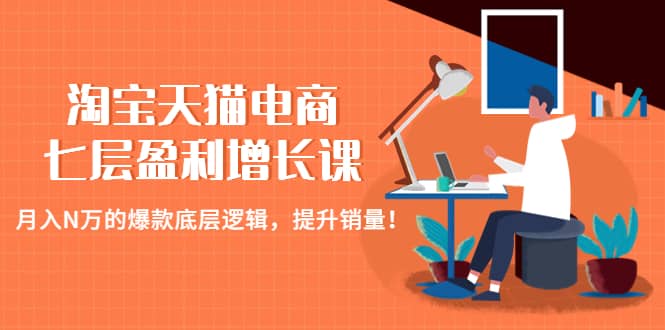 淘宝天猫电商
七层盈利增长课

月入N万的爆款底层逻辑，提升销量！